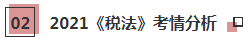 02

2021《税法》考情分析